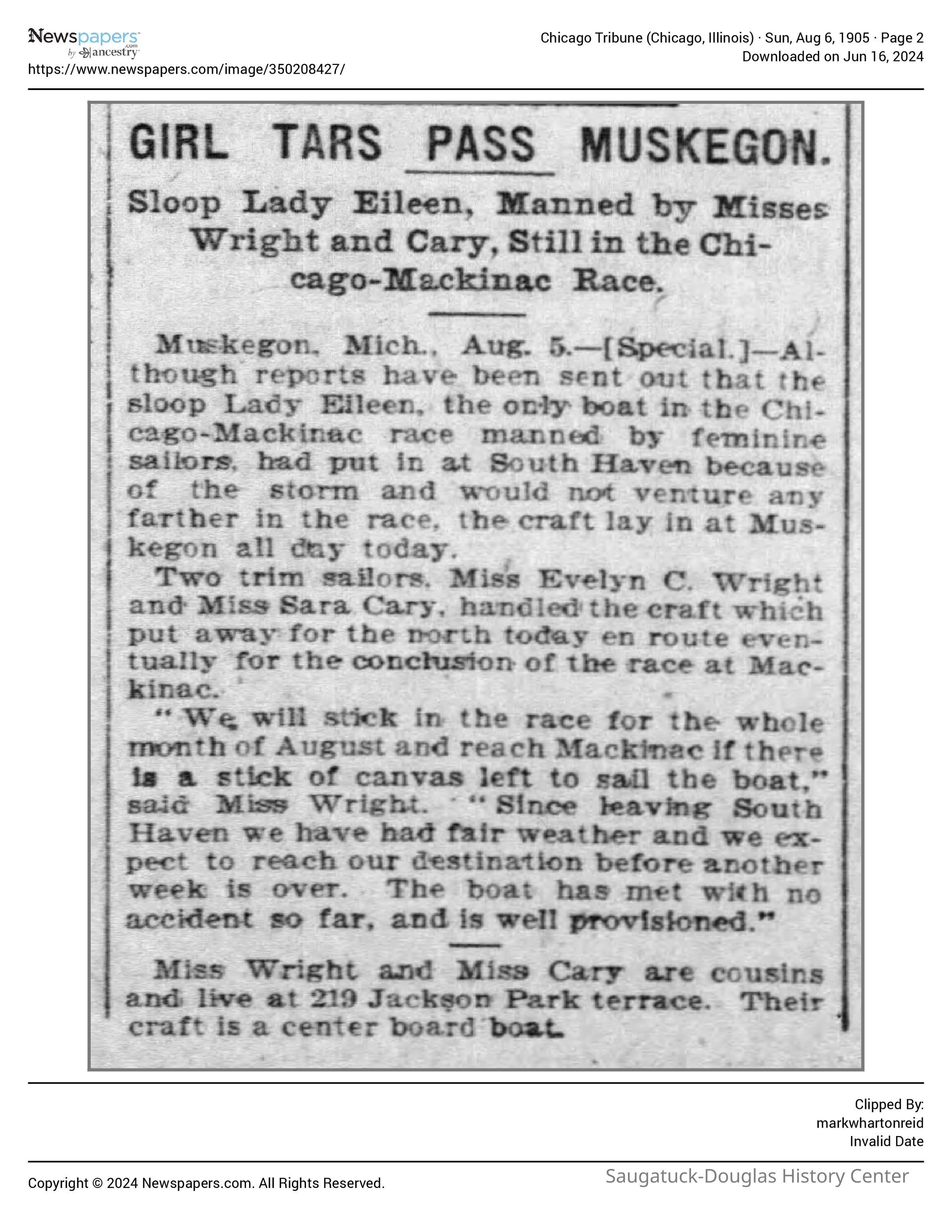 Newspapers.com by ancestry
https://www.newspapers.com/image/350208427/

Chicago Tribune (Chicago, Illinois) · Sun, Aug 6, 1905 · Page 2
Downloaded on Jun 16, 2024

GIRL TARS PASS MUSKEGON.

Sloop Lady Eileen, Manned by Misses Wright and Cary, Still in the Chicago-Mackinac Race.

Muskegon, Mich., Aug. 5.—[Special.]—Although reports have been sent out that the sloop Lady Eileen, the only boat in the Chicago-Mackinac race manned by feminine sailors, had put in at South Haven because of the storm and would not venture any farther in the race, the craft lay in at Muskegon all day today.

Two trim sailors, Miss Evelyn C. Wright and Miss Sara Cary, handled the craft which put away for the north today en route eventually for the conclusion of the race at Mackinac.

"We will stick in the race for the whole month of August and reach Mackinac if there is a stick of canvas left to sail the boat," said Miss Wright. "Since leaving South Haven we have had fair weather and we expect to reach our destination before another week is over. The boat has met with no accident so far, and is well provisioned."

Miss Wright and Miss Cary are cousins and live at 219 Jackson Park terrace. Their craft is a center board boat.

Clipped By:
markwhartonreid
Invalid Date

Copyright © 2024 Newspapers.com. All Rights Reserved.

Saugatuck-Douglas History Center